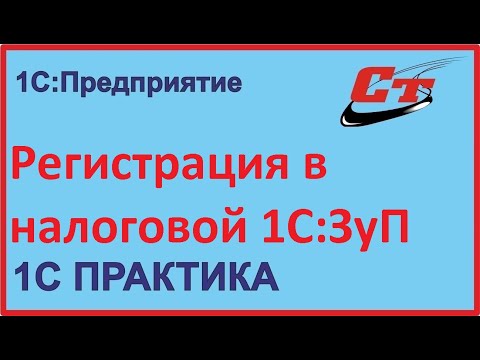 1С:Предприятие

СТ

Регистрация в налоговой 1С:ЗуП

1С ПРАКТИКА